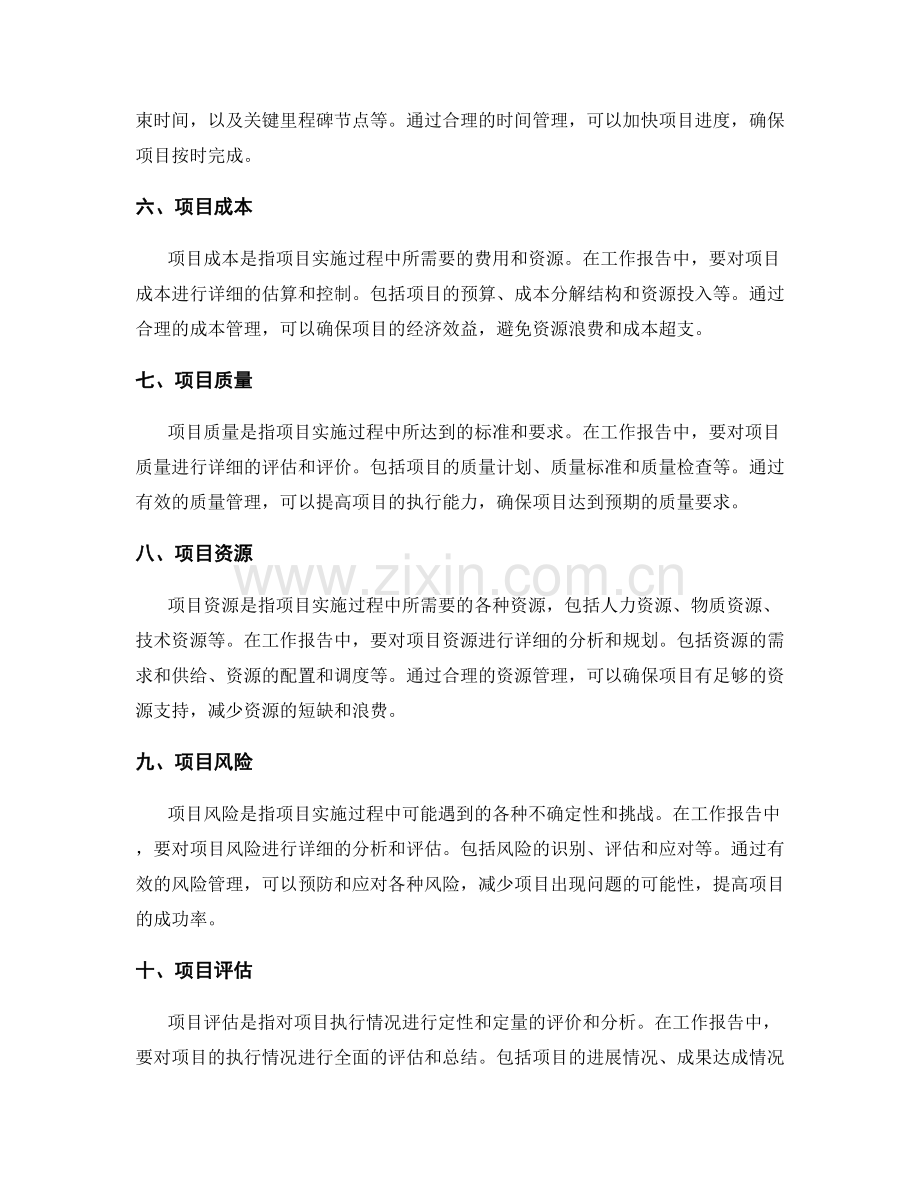 束时间，以及关键里程碑节点等。通过合理的时间管理，可以加快项目进度，确保项目按时完成。

六、项目成本

项目成本是指项目实施过程中所需要的费用和资源。在工作报告中，要对项目成本进行详细的估算和控制。包括项目的预算、成本分解结构和资源投入等。通过合理的成本管理，可以确保项目的经济效益，避免资源浪费和成本超支。

七、项目质量

项目质量是指项目实施过程中所达到的标准和要求。在工作报告中，要对项目质量进行详细的评估和评价。包括项目的质量计划、质量标准和质量检查等。通过有效的质量管理，可以提高项目的执行能力，确保项目达到预期的质量要求。

八、项目资源

项目资源是指项目实施过程中所需要的各种资源，包括人力资源、物质资源、技术资源等。在工作报告中，要对项目资源进行详细的分析和规划。包括资源的需求和供给、资源的配置和调度等。通过合理的资源管理，可以确保项目有足够的资源支持，减少资源的短缺和浪费。

九、项目风险

项目风险是指项目实施过程中可能遇到的各种不确定性和挑战。在工作报告中，要对项目风险进行详细的分析和评估。包括风险的识别、评估和应对等。通过有效的风险管理，可以预防和应对各种风险，减少项目出现问题的可能性，提高项目的成功率。

十、项目评估

项目评估是指对项目执行情况进行定性和定量的评价和分析。在工作报告中，要对项目的执行情况进行全面的评估和总结。包括项目的进展情况、成果达成情况

www.zixin.com.cn